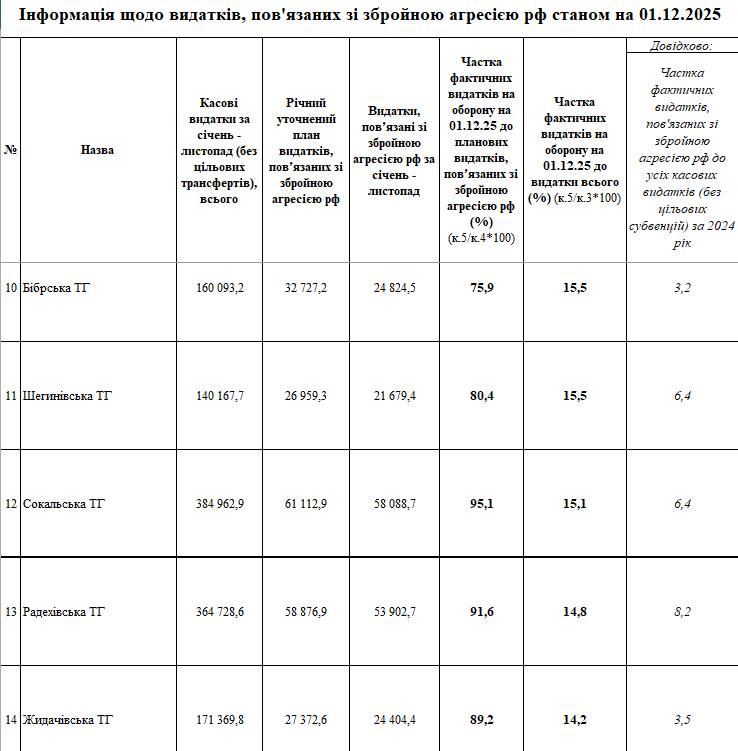 Інформація щодо видатків, пов'язаних зі збройною агресією рф станом на 01.12.2025

| № | Назва | Касові видатки за січень - листопад (без цільових трансфертів), всього | Річний уточнений план видатків, пов'язаних зі збройною агресією рф | Видатки, пов'язані зі збройною агресією рф за січень - листопад | Частка фактичних видатків на оборону на 01.12.25 до планових видатків, пов'язаних зі збройною агресією рф (%) (к.5/к.4*100) | Частка фактичних видатків на оборону на 01.12.25 до видатки всього (%) (к.5/к.3*100) | Довідково: Частка фактичних видатків, пов'язаних зі збройною агресією рф до усіх касових видатків (без цільових субвенцій) за 2024 рік |
|---|---|---|---|---|---|---|---|
| 10 | Бібрська ТГ | 160 093,2 | 32 727,2 | 24 824,5 | 75,9 | 15,5 | 3,2 |
| 11 | Шегинівська ТГ | 140 167,7 | 26 959,3 | 21 679,4 | 80,4 | 15,5 | 6,4 |
| 12 | Сокальська ТГ | 384 962,9 | 61 112,9 | 58 088,7 | 95,1 | 15,1 | 6,4 |
| 13 | Радехівська ТГ | 364 728,6 | 58 876,9 | 53 902,7 | 91,6 | 14,8 | 8,2 |
| 14 | Жидачівська ТГ | 171 369,8 | 27 372,6 | 24 404,4 | 89,2 | 14,2 | 3,5 |